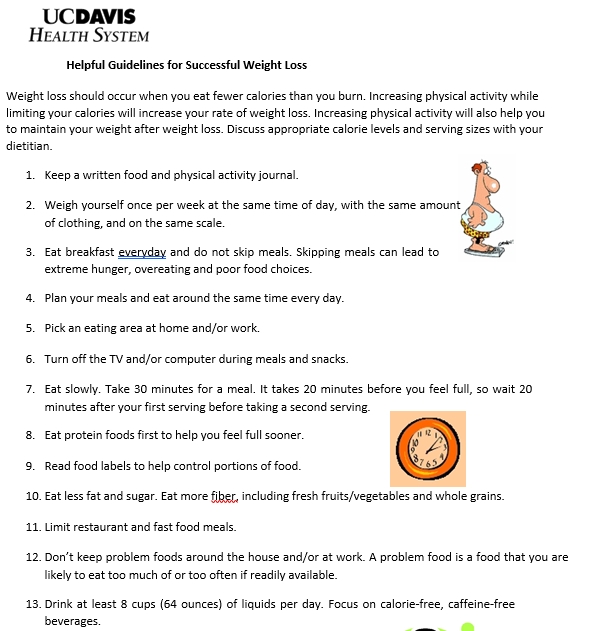 UCDAVIS
HEALTH SYSTEM

Helpful Guidelines for Successful Weight Loss

Weight loss should occur when you eat fewer calories than you burn. Increasing physical activity while limiting your calories will increase your rate of weight loss. Increasing physical activity will also help you to maintain your weight after weight loss. Discuss appropriate calorie levels and serving sizes with your dietitian.

1. Keep a written food and physical activity journal.

2. Weigh yourself once per week at the same time of day, with the same amount of clothing, and on the same scale.

3. Eat breakfast everyday and do not skip meals. Skipping meals can lead to extreme hunger, overeating and poor food choices.

4. Plan your meals and eat around the same time every day.

5. Pick an eating area at home and/or work.

6. Turn off the TV and/or computer during meals and snacks.

7. Eat slowly. Take 30 minutes for a meal. It takes 20 minutes before you feel full, so wait 20 minutes after your first serving before taking a second serving.

8. Eat protein foods first to help you feel full sooner.

9. Read food labels to help control portions of food.

10. Eat less fat and sugar. Eat more fiber, including fresh fruits/vegetables and whole grains.

11. Limit restaurant and fast food meals.

12. Don't keep problem foods around the house and/or at work. A problem food is a food that you are likely to eat too much of or too often if readily available.

13. Drink at least 8 cups (64 ounces) of liquids per day. Focus on calorie-free, caffeine-free beverages.